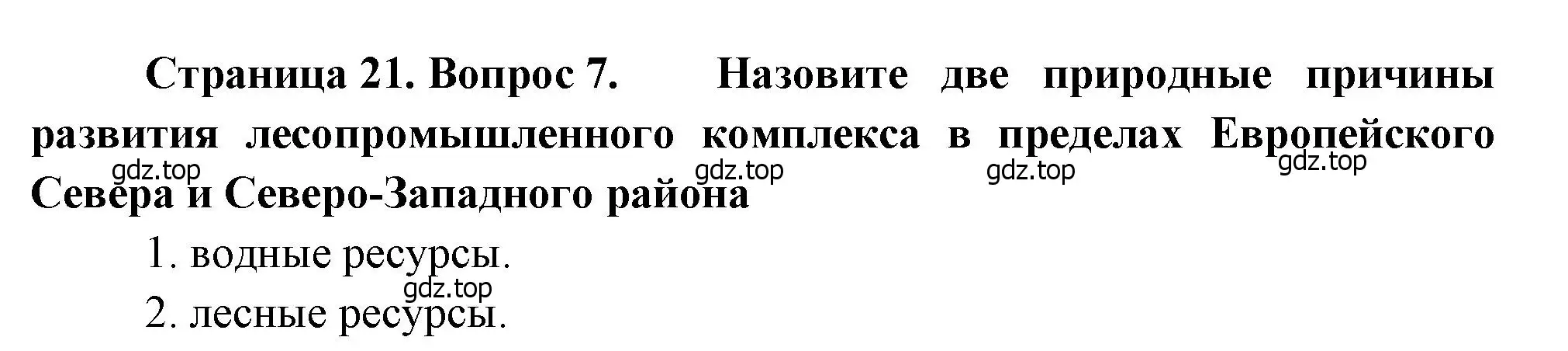 Страница 21. Вопрос 7. Назовите две природные причины развития лесопромышленного комплекса в пределах Европейского Севера и Северо-Западного района

gdz.top gdz.top gdz.top gdz.top

1. водные ресурсы.

gdz.top

2. лесные ресурсы.